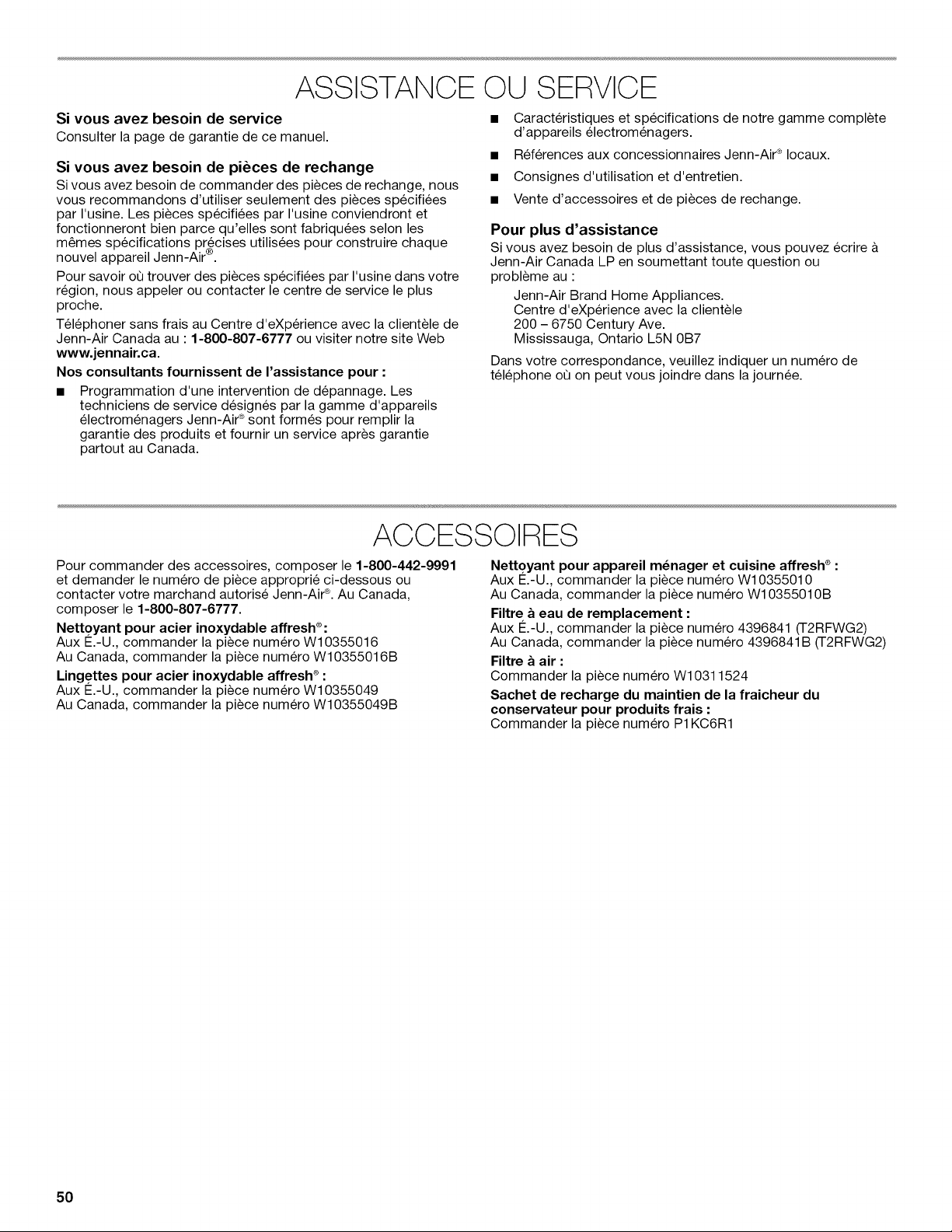 ASSISTANCE OU SERVICE

Si vous avez besoin de service
Consulter la page de garantie de ce manuel.

Si vous avez besoin de pièces de rechange
Si vous avez besoin de commander des pièces de rechange, nous vous recommandons d'utiliser seulement des pièces spécifiées par l'usine. Les pièces spécifiées par l'usine conviendront et fonctionneront bien parce qu'elles sont fabriquées selon les mêmes spécifications précises utilisées pour construire chaque nouvel appareil Jenn-Air®.

Pour savoir où trouver des pièces spécifiées par l'usine dans votre région, nous appeler ou contacter le centre de service le plus proche.

Téléphoner sans frais au Centre d'eXpérience avec la clientèle de Jenn-Air Canada au : 1-800-807-6777 ou visiter notre site Web www.jennair.ca.

Nos consultants fournissent de l'assistance pour :

■ Programmation d'une intervention de dépannage. Les techniciens de service désignés par la gamme d'appareils électroménagers Jenn-Air® sont formés pour remplir la garantie des produits et fournir un service après garantie partout au Canada.

■ Caractéristiques et spécifications de notre gamme complète d'appareils électroménagers.

■ Références aux concessionnaires Jenn-Air® locaux.

■ Consignes d'utilisation et d'entretien.

■ Vente d'accessoires et de pièces de rechange.

Pour plus d'assistance
Si vous avez besoin de plus d'assistance, vous pouvez écrire à Jenn-Air Canada LP en soumettant toute question ou problème au :

Jenn-Air Brand Home Appliances.
Centre d'eXpérience avec la clientèle
200 – 6750 Century Ave.
Mississauga, Ontario L5N 0B7

Dans votre correspondance, veuillez indiquer un numéro de téléphone où on peut vous joindre dans la journée.

ACCESSOIRES

Pour commander des accessoires, composer le 1-800-442-9991 et demander le numéro de pièce approprié ci-dessous ou contacter votre marchand autorisé Jenn-Air®. Au Canada, composer le 1-800-807-6777.

Nettoyant pour acier inoxydable affresh®:
Aux É.-U., commander la pièce numéro W10355016
Au Canada, commander la pièce numéro W10355016B

Lingettes pour acier inoxydable affresh® :
Aux É.-U., commander la pièce numéro W10355049
Au Canada, commander la pièce numéro W10355049B

Nettoyant pour appareil ménager et cuisine affresh® :
Aux É.-U., commander la pièce numéro W10355010
Au Canada, commander la pièce numéro W10355010B

Filtre à eau de remplacement :
Aux É.-U., commander la pièce numéro 4396841 (T2RFWG2)
Au Canada, commander la pièce numéro 4396841B (T2RFWG2)

Filtre à air :
Commander la pièce numéro W10311524

Sachet de recharge du maintien de la fraicheur du conservateur pour produits frais :
Commander la pièce numéro P1KC6R1

50